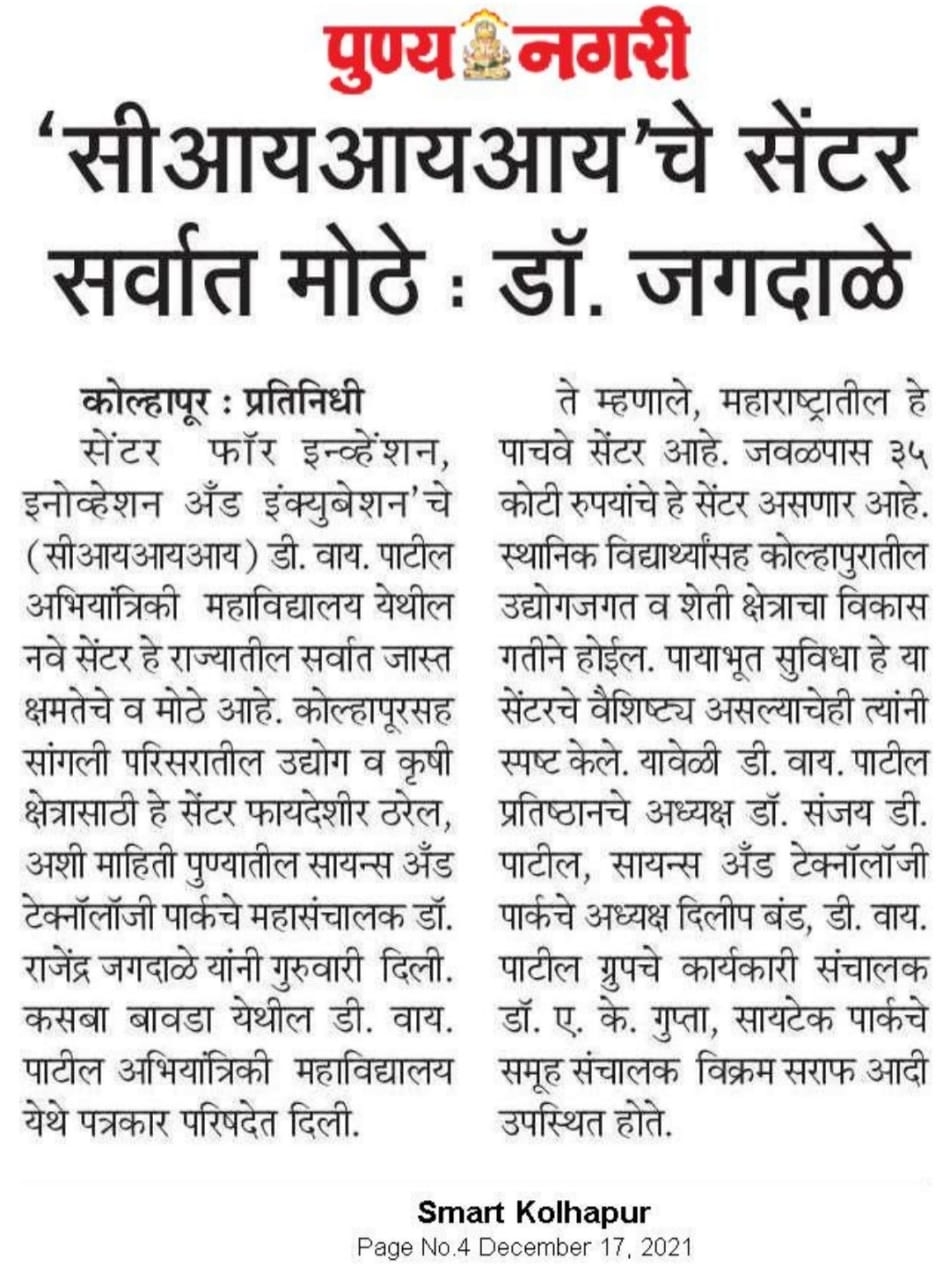 पुण्य नगरी

'सीआयआयआय'चे सेंटर सर्वात मोठे : डॉ. जगदाळे

कोल्हापूर : प्रतिनिधी
सेंटर फॉर इन्व्हेंशन, इनोव्हेशन अँड इंक्युबेशन'चे (सीआयआयआय) डी. वाय. पाटील अभियांत्रिकी महाविद्यालय येथील नवे सेंटर हे राज्यातील सर्वात जास्त क्षमतेचे व मोठे आहे. कोल्हापूरसह सांगली परिसरातील उद्योग व कृषी क्षेत्रासाठी हे सेंटर फायदेशीर ठरेल, अशी माहिती पुण्यातील सायन्स अँड टेक्नॉलॉजी पार्कचे महासंचालक डॉ. राजेंद्र जगदाळे यांनी गुरुवारी दिली. कसबा बावडा येथील डी. वाय. पाटील अभियांत्रिकी महाविद्यालय येथे पत्रकार परिषदेत दिली.

ते म्हणाले, महाराष्ट्रातील हे पाचवे सेंटर आहे. जवळपास ३५ कोटी रुपयांचे हे सेंटर असणार आहे. स्थानिक विद्यार्थ्यांसह कोल्हापुरातील उद्योगजगत व शेती क्षेत्राचा विकास गतीने होईल. पायाभूत सुविधा हे या सेंटरचे वैशिष्ट्य असल्याचेही त्यांनी स्पष्ट केले. यावेळी डी. वाय. पाटील प्रतिष्ठानचे अध्यक्ष डॉ. संजय डी. पाटील, सायन्स अँड टेक्नॉलॉजी पार्कचे अध्यक्ष दिलीप बंड, डी. वाय. पाटील ग्रुपचे कार्यकारी संचालक डॉ. ए. के. गुप्ता, सायटेक पार्कचे समूह संचालक विक्रम सराफ आदी उपस्थित होते.

Smart Kolhapur
Page No.4 December 17, 2021